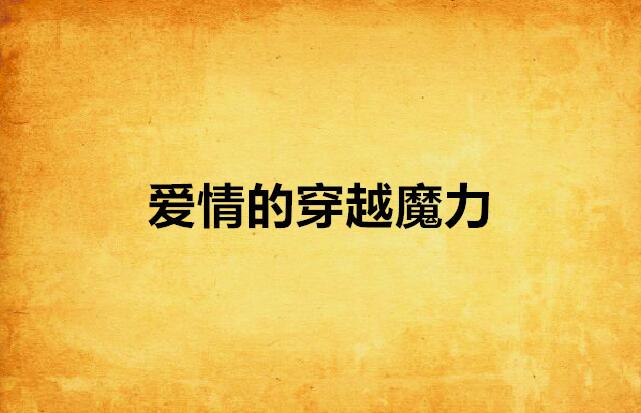 爱情的穿越魔力